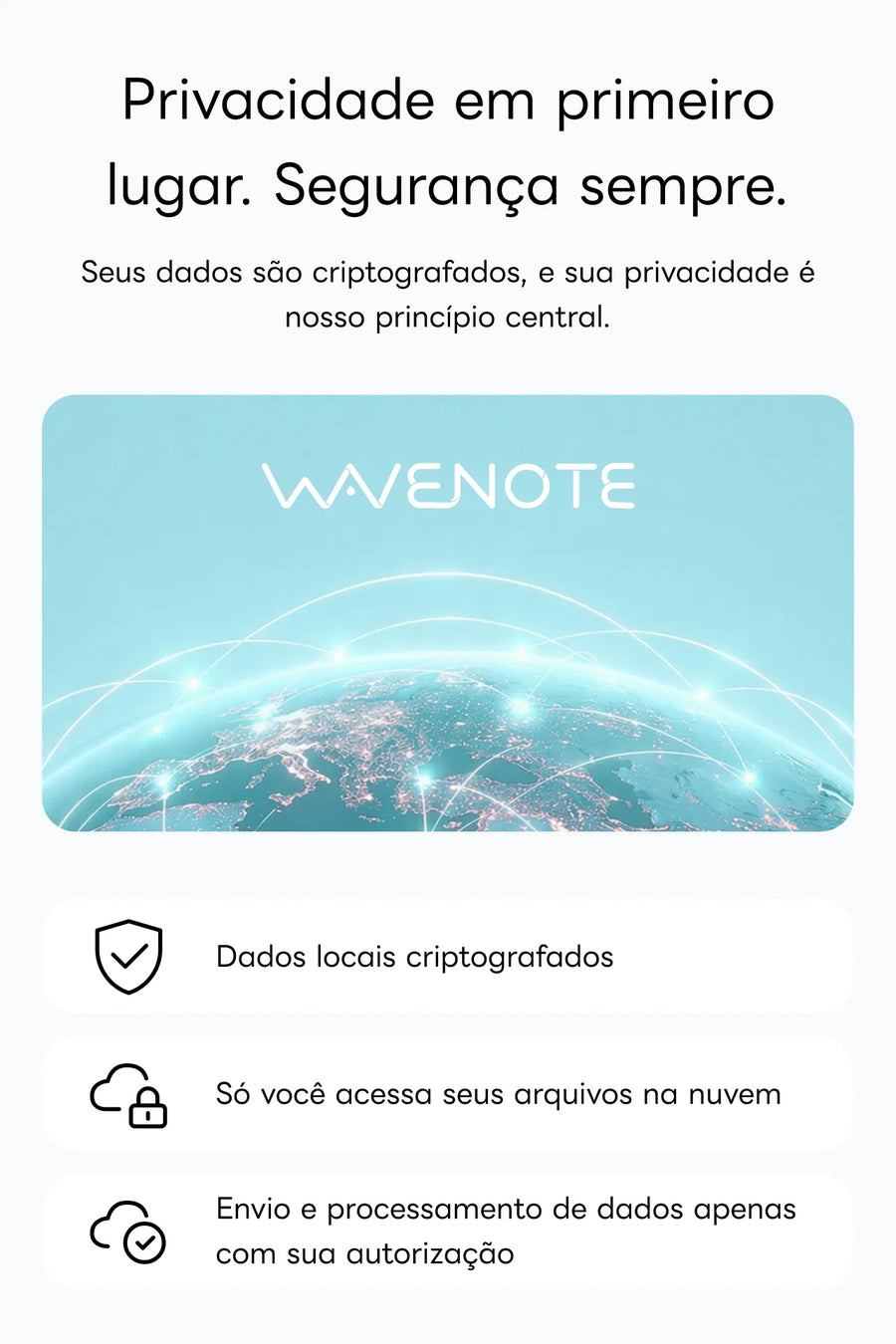 Privacidade em primeiro lugar. Segurança sempre.

Seus dados são criptografados, e sua privacidade é nosso princípio central.

WAVENOTE

Dados locais criptografados

Só você acessa seus arquivos na nuvem

Envio e processamento de dados apenas com sua autorização